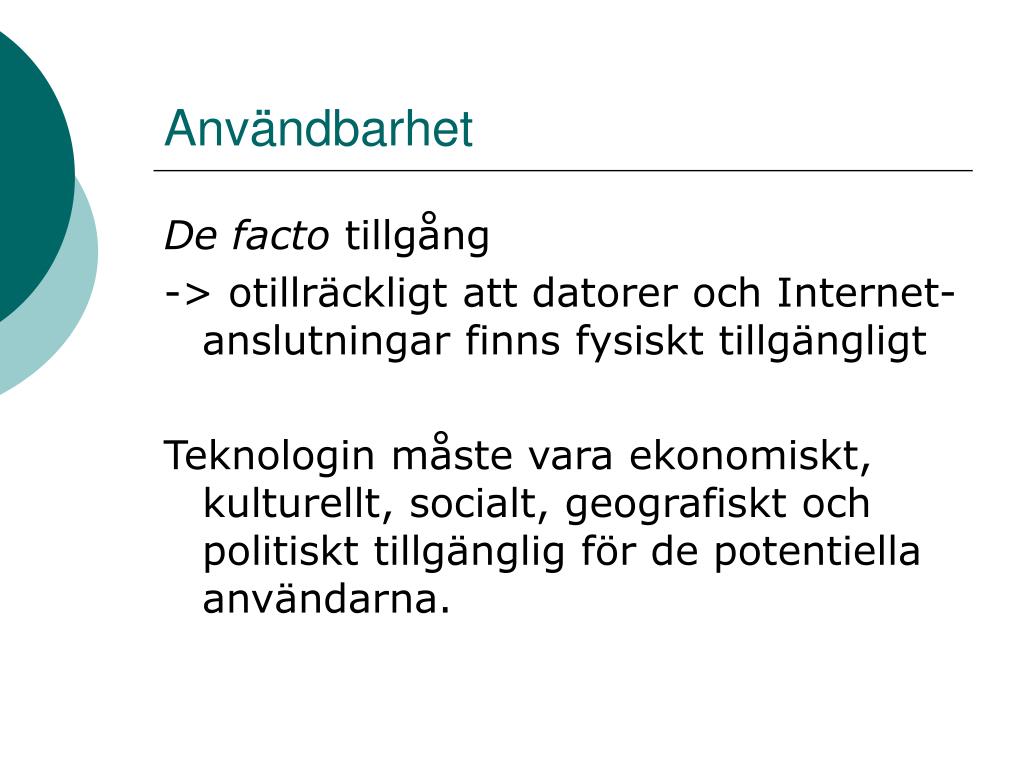 Användbarhet

De facto tillgång

-> otillräckligt att datorer och Internet-anslutningar finns fysiskt tillgängligt

Teknologin måste vara ekonomiskt, kulturellt, socialt, geografiskt och politiskt tillgänglig för de potentiella användarna.